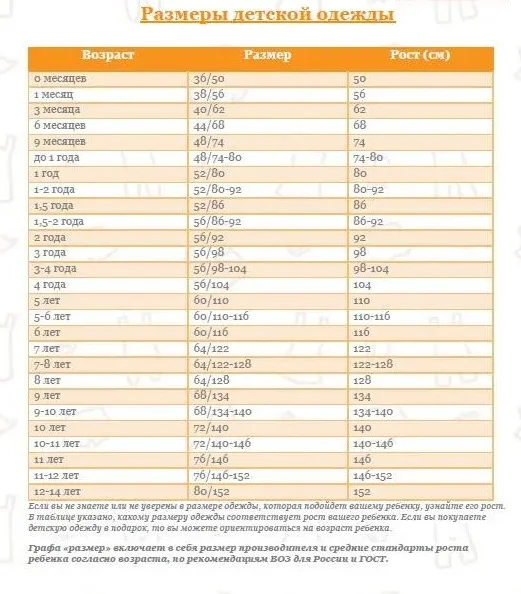 Размеры детской одежды

| Возраст | Размер | Рост (см) |
|---|---|---|
| 0 месяцев | 36/50 | 50 |
| 1 месяц | 38/56 | 56 |
| 3 месяца | 40/62 | 62 |
| 6 месяцев | 44/68 | 68 |
| 9 месяцев | 48/74 | 74 |
| до 1 года | 48/74-80 | 74-80 |
| 1 год | 52/80 | 80 |
| 1-2 года | 52/80-92 | 80-92 |
| 1,5 года | 52/86 | 86 |
| 1,5-2 года | 56/86-92 | 86-92 |
| 2 года | 56/92 | 92 |
| 3 года | 56/98 | 98 |
| 3-4 года | 56/98-104 | 98-104 |
| 4 года | 56/104 | 104 |
| 5 лет | 60/110 | 110 |
| 5-6 лет | 60/110-116 | 110-116 |
| 6 лет | 60/116 | 116 |
| 7 лет | 64/122 | 122 |
| 7-8 лет | 64/122-128 | 122-128 |
| 8 лет | 64/128 | 128 |
| 9 лет | 68/134 | 134 |
| 9-10 лет | 68/134-140 | 134-140 |
| 10 лет | 72/140 | 140 |
| 10-11 лет | 72/140-146 | 140-146 |
| 11 лет | 76/146 | 146 |
| 11-12 лет | 76/146-152 | 146-152 |
| 12-14 лет | 80/152 | 152 |

Если вы не знаете или не уверены в размере одежды, которая подойдет вашему ребенку, узнайте его рост. В таблице указано, какому размеру одежды соответствует рост вашего ребенка. Если вы покупаете детскую одежду в подарок, то вы можете ориентироваться на возраст ребенка.

Графа «размер» включает в себя размер производителя и средние стандарты роста ребенка согласно возраста, по рекомендациям ВОЗ для России и ГОСТ.